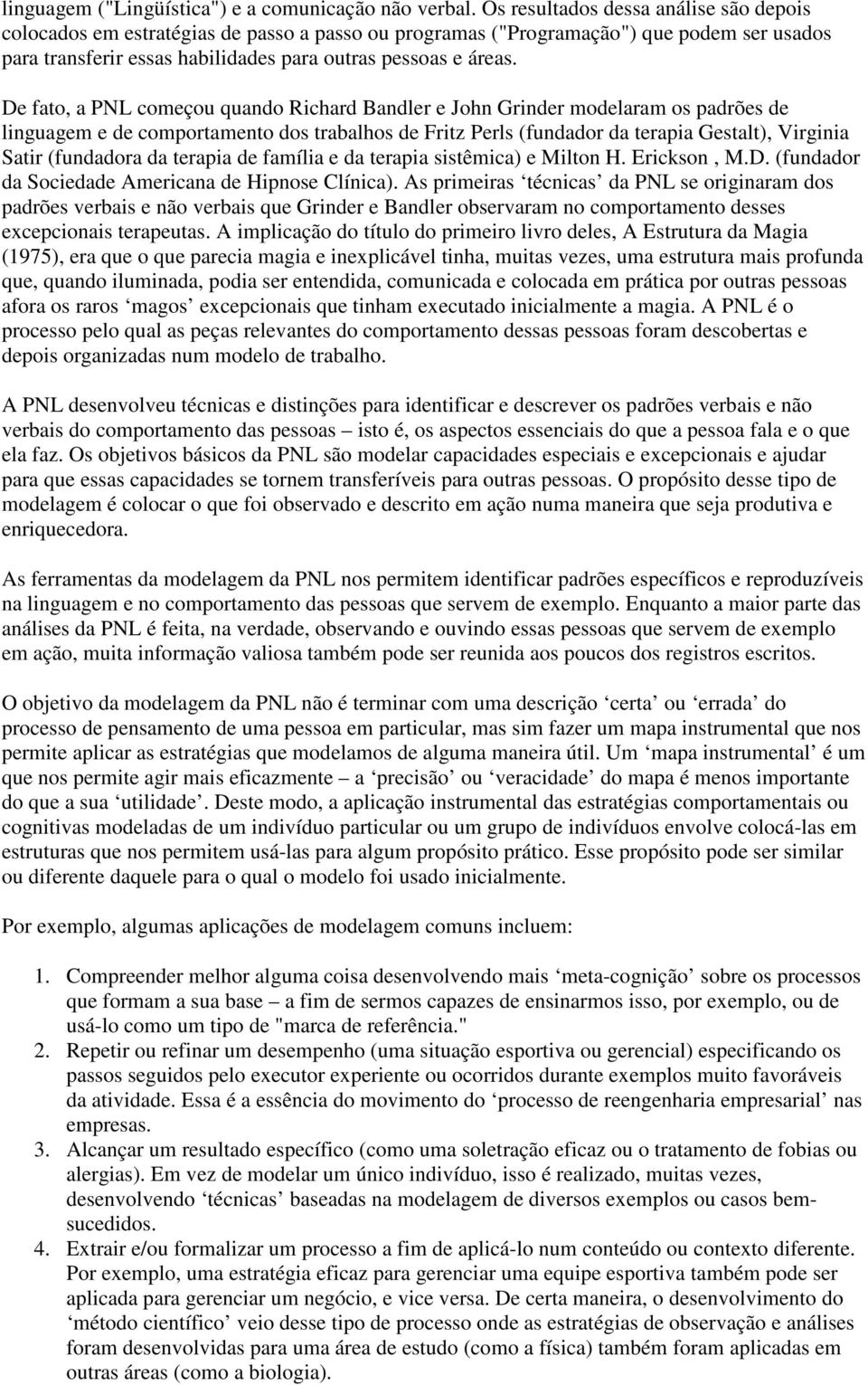 linguagem ("Lingüística") e a comunicação não verbal. Os resultados dessa análise são depois colocados em estratégias de passo a passo ou programas ("Programação") que podem ser usados para transferir essas habilidades para outras pessoas e áreas.

De fato, a PNL começou quando Richard Bandler e John Grinder modelaram os padrões de linguagem e de comportamento dos trabalhos de Fritz Perls (fundador da terapia Gestalt), Virginia Satir (fundadora da terapia de família e da terapia sistêmica) e Milton H. Erickson , M.D. (fundador da Sociedade Americana de Hipnose Clínica). As primeiras ‘técnicas’ da PNL se originaram dos padrões verbais e não verbais que Grinder e Bandler observaram no comportamento desses excepcionais terapeutas. A implicação do título do primeiro livro deles, A Estrutura da Magia (1975), era que o que parecia magia e inexplicável tinha, muitas vezes, uma estrutura mais profunda que, quando iluminada, podia ser entendida, comunicada e colocada em prática por outras pessoas afora os raros ‘magos’ excepcionais que tinham executado inicialmente a magia. A PNL é o processo pelo qual as peças relevantes do comportamento dessas pessoas foram descobertas e depois organizadas num modelo de trabalho.

A PNL desenvolveu técnicas e distinções para identificar e descrever os padrões verbais e não verbais do comportamento das pessoas – isto é, os aspectos essenciais do que a pessoa fala e o que ela faz. Os objetivos básicos da PNL são modelar capacidades especiais e excepcionais e ajudar para que essas capacidades se tornem transferíveis para outras pessoas. O propósito desse tipo de modelagem é colocar o que foi observado e descrito em ação numa maneira que seja produtiva e enriquecedora.

As ferramentas da modelagem da PNL nos permitem identificar padrões específicos e reproduzíveis na linguagem e no comportamento das pessoas que servem de exemplo. Enquanto a maior parte das análises da PNL é feita, na verdade, observando e ouvindo essas pessoas que servem de exemplo em ação, muita informação valiosa também pode ser reunida aos poucos dos registros escritos.

O objetivo da modelagem da PNL não é terminar com uma descrição ‘certa’ ou ‘errada’ do processo de pensamento de uma pessoa em particular, mas sim fazer um mapa instrumental que nos permite aplicar as estratégias que modelamos de alguma maneira útil. Um ‘mapa instrumental’ é um que nos permite agir mais eficazmente – a ‘precisão’ ou ‘veracidade’ do mapa é menos importante do que a sua ‘utilidade’. Deste modo, a aplicação instrumental das estratégias comportamentais ou cognitivas modeladas de um indivíduo particular ou um grupo de indivíduos envolve colocá-las em estruturas que nos permitem usá-las para algum propósito prático. Esse propósito pode ser similar ou diferente daquele para o qual o modelo foi usado inicialmente.

Por exemplo, algumas aplicações de modelagem comuns incluem:

1. Compreender melhor alguma coisa desenvolvendo mais ‘meta-cognição’ sobre os processos que formam a sua base – a fim de sermos capazes de ensinarmos isso, por exemplo, ou de usá-lo como um tipo de "marca de referência."
2. Repetir ou refinar um desempenho (uma situação esportiva ou gerencial) especificando os passos seguidos pelo executor experiente ou ocorridos durante exemplos muito favoráveis da atividade. Essa é a essência do movimento do ‘processo de reengenharia empresarial’ nas empresas.
3. Alcançar um resultado específico (como uma soletração eficaz ou o tratamento de fobias ou alergias). Em vez de modelar um único indivíduo, isso é realizado, muitas vezes, desenvolvendo ‘técnicas’ baseadas na modelagem de diversos exemplos ou casos bem-sucedidos.
4. Extrair e/ou formalizar um processo a fim de aplicá-lo num conteúdo ou contexto diferente. Por exemplo, uma estratégia eficaz para gerenciar uma equipe esportiva também pode ser aplicada para gerenciar um negócio, e vice versa. De certa maneira, o desenvolvimento do ‘método científico’ veio desse tipo de processo onde as estratégias de observação e análises foram desenvolvidas para uma área de estudo (como a física) também foram aplicadas em outras áreas (como a biologia).